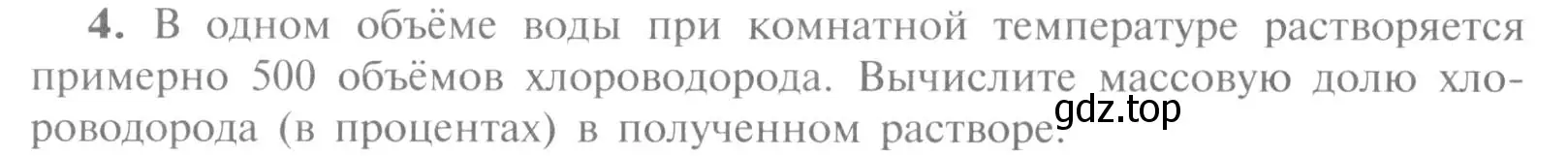 4. В одном объёме воды при комнатной температуре растворяется примерно 500 объёмов хлороводорода. Вычислите массовую долю хлороводорода (в процентах) в полученном растворе.

gdz.top